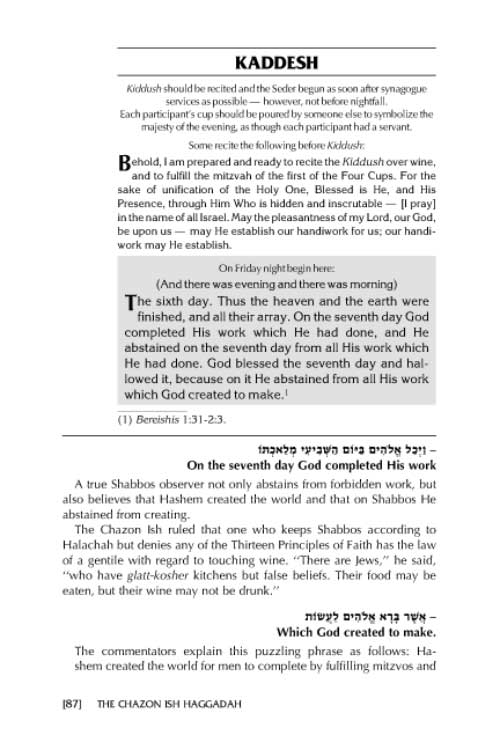 KADDESH

Kiddush should be recited and the Seder begun as soon after synagogue services as possible — however, not before nightfall.
Each participant's cup should be poured by someone else to symbolize the majesty of the evening, as though each participant had a servant.

Some recite the following before Kiddush:

Behold, I am prepared and ready to recite the Kiddush over wine, and to fulfill the mitzvah of the first of the Four Cups. For the sake of unification of the Holy One, Blessed is He, and His Presence, through Him Who is hidden and inscrutable — [I pray] in the name of all Israel. May the pleasantness of my Lord, our God, be upon us — may He establish our handiwork for us; our handiwork may He establish.

On Friday night begin here:
(And there was evening and there was morning)
The sixth day. Thus the heaven and the earth were finished, and all their array. On the seventh day God completed His work which He had done, and He abstained on the seventh day from all His work which He had done. God blessed the seventh day and hallowed it, because on it He abstained from all His work which God created to make.$^1$

(1) Bereishis 1:31-2:3.

וַיְכַל אֱלֹהִים בַּיּוֹם הַשְּׁבִיעִי מְלַאכְתּוֹ –
On the seventh day God completed His work

A true Shabbos observer not only abstains from forbidden work, but also believes that Hashem created the world and that on Shabbos He abstained from creating.

The Chazon Ish ruled that one who keeps Shabbos according to Halachah but denies any of the Thirteen Principles of Faith has the law of a gentile with regard to touching wine. "There are Jews," he said, "who have glatt-kosher kitchens but false beliefs. Their food may be eaten, but their wine may not be drunk."

אֲשֶׁר בָּרָא אֱלֹהִים לַעֲשׂוֹת –
Which God created to make.

The commentators explain this puzzling phrase as follows: Hashem created the world for men to complete by fulfilling mitzvos and

[87] THE CHAZON ISH HAGGADAH